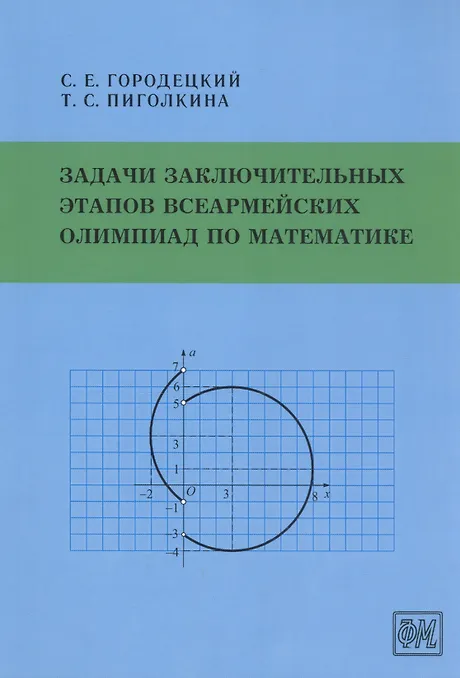 С. Е. ГОРОДЕЦКИЙ
Т. С. ПИГОЛКИНА

ЗАДАЧИ ЗАКЛЮЧИТЕЛЬНЫХ ЭТАПОВ ВСЕАРМЕЙСКИХ ОЛИМПИАД ПО МАТЕМАТИКЕ

a
7
6
5
3
1
−2
O
3
8
x
−1
−3
−4

ФМ